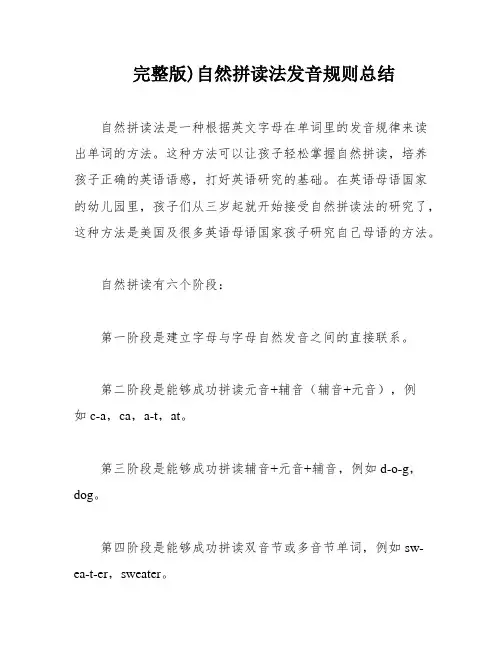 完整版)自然拼读法发音规则总结

自然拼读法是一种根据英文字母在单词里的发音规律来读出单词的方法。这种方法可以让孩子轻松掌握自然拼读，培养孩子正确的英语语感，打好英语研究的基础。在英语母语国家的幼儿园里，孩子们从三岁起就开始接受自然拼读法的研究了，这种方法是美国及很多英语母语国家孩子研究自己母语的方法。

自然拼读有六个阶段：

第一阶段是建立字母与字母自然发音之间的直接联系。

第二阶段是能够成功拼读元音+辅音（辅音+元音），例如 c-a，ca，a-t，at。

第三阶段是能够成功拼读辅音+元音+辅音，例如 d-o-g，dog。

第四阶段是能够成功拼读双音节或多音节单词，例如 sw-ea-t-er，sweater。